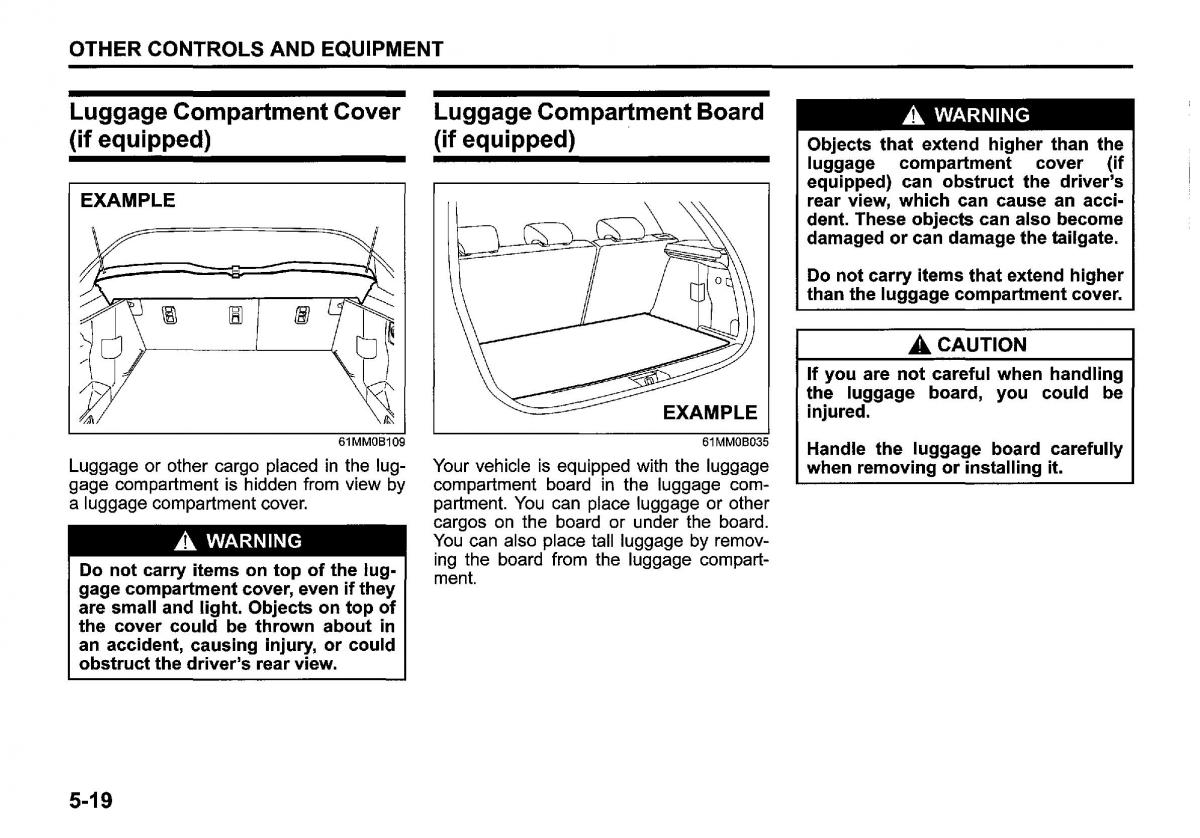 OTHER CONTROLS AND EQUIPMENT

Luggage Compartment Cover (if equipped)

EXAMPLE

61MM0B109

Luggage or other cargo placed in the luggage compartment is hidden from view by a luggage compartment cover.

WARNING

Do not carry items on top of the luggage compartment cover, even if they are small and light. Objects on top of the cover could be thrown about in an accident, causing injury, or could obstruct the driver's rear view.

Luggage Compartment Board (if equipped)

EXAMPLE

61MM0B035

Your vehicle is equipped with the luggage compartment board in the luggage compartment. You can place luggage or other cargos on the board or under the board. You can also place tall luggage by removing the board from the luggage compartment.

WARNING

Objects that extend higher than the luggage compartment cover (if equipped) can obstruct the driver's rear view, which can cause an accident. These objects can also become damaged or can damage the tailgate.

Do not carry items that extend higher than the luggage compartment cover.

CAUTION

If you are not careful when handling the luggage board, you could be injured.

Handle the luggage board carefully when removing or installing it.

5-19